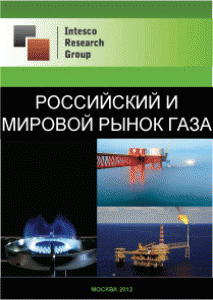 Intesco Research Group

РОССИЙСКИЙ И МИРОВОЙ РЫНОК ГАЗА

МОСКВА 2012